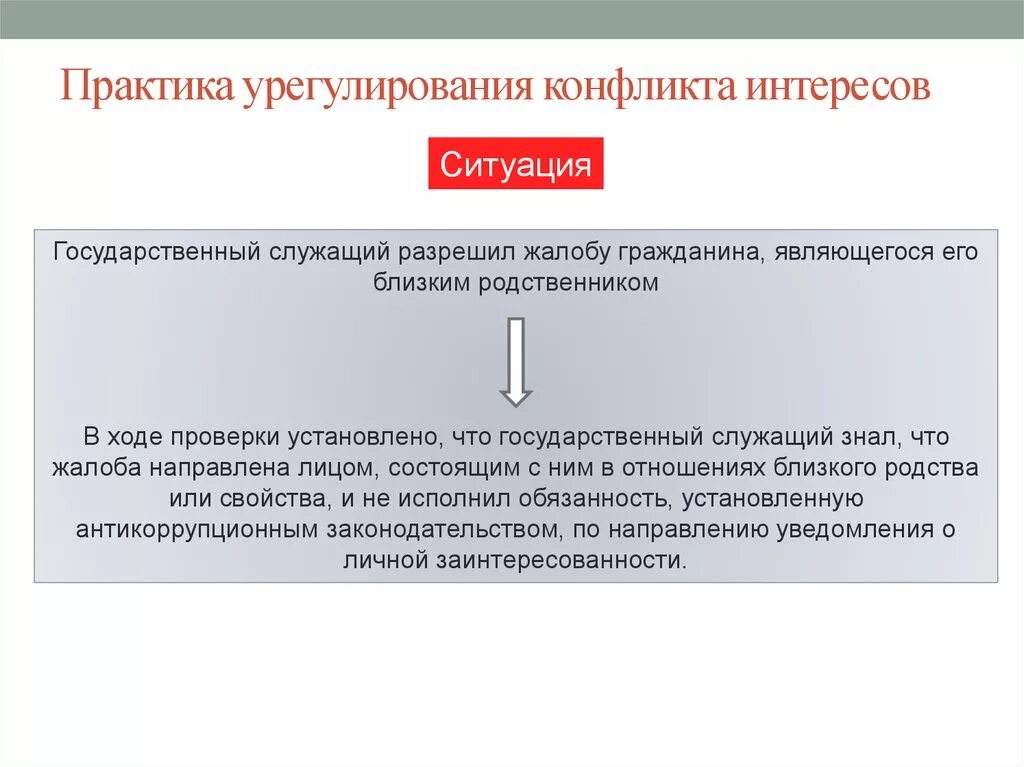 Практика урегулирования конфликта интересов

Ситуация

Государственный служащий разрешил жалобу гражданина, являющегося его близким родственником

В ходе проверки установлено, что государственный служащий знал, что жалоба направлена лицом, состоящим с ним в отношениях близкого родства или свойства, и не исполнил обязанность, установленную антикоррупционным законодательством, по направлению уведомления о личной заинтересованности.